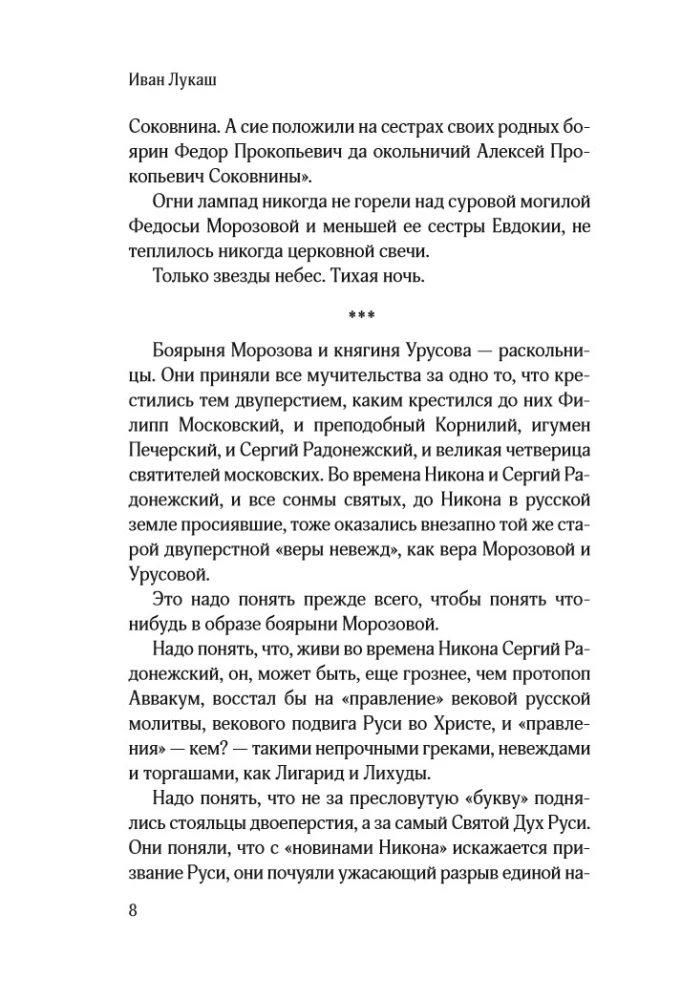 Иван Лукаш

Соковнина. А сие положили на сестрах своих родных боярин Федор Прокопьевич да окольничий Алексей Прокопьевич Соковнины».

Огни лампад никогда не горели над суровой могилой Федосьи Морозовой и меньшей ее сестры Евдокии, не теплилось никогда церковной свечи.

Только звезды небес. Тихая ночь.

***

Боярыня Морозова и княгиня Урусова — раскольницы. Они приняли все мучительства за одно то, что крестились тем двуперстием, каким крестился до них Филипп Московский, и преподобный Корнилий, игумен Печерский, и Сергий Радонежский, и великая четверица святителей московских. Во времена Никона и Сергий Радонежский, и все сонмы святых, до Никона в русской земле просиявшие, тоже оказались внезапно той же старой двуперстной «веры невежд», как вера Морозовой и Урусовой.

Это надо понять прежде всего, чтобы понять что-нибудь в образе боярыни Морозовой.

Надо понять, что, живи во времена Никона Сергий Радонежский, он, может быть, еще грознее, чем протопоп Аввакум, восстал бы на «правление» вековой русской молитвы, векового подвига Руси во Христе, и «правления» — кем? — такими непрочными греками, невеждами и торгашами, как Лигарид и Лихуды.

Надо понять, что не за пресловутую «букву» поднялись стояльцы двоеперстия, а за самый Святой Дух Руси. Они поняли, что с «новинами Никона» искажается призвание Руси, они почуяли ужасающий разрыв единой на-

8